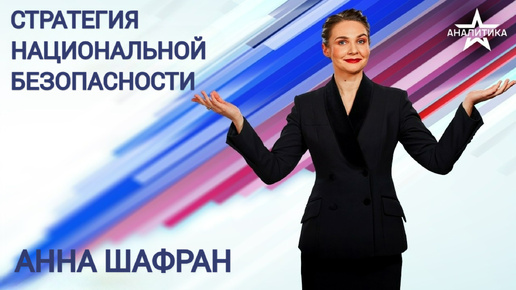 СТРАТЕГИЯ НАЦИОНАЛЬНОЙ БЕЗОПАСНОСТИ

АНАЛИТИКА

АННА ШАФРАН